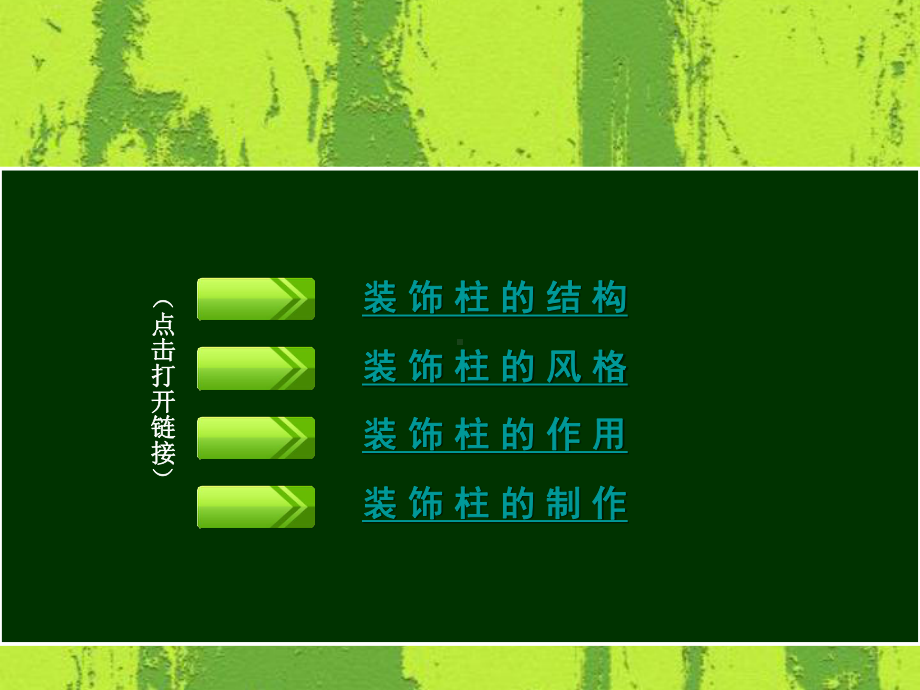 （点击打开链接）

装饰柱的结构

装饰柱的风格

装饰柱的作用

装饰柱的制作